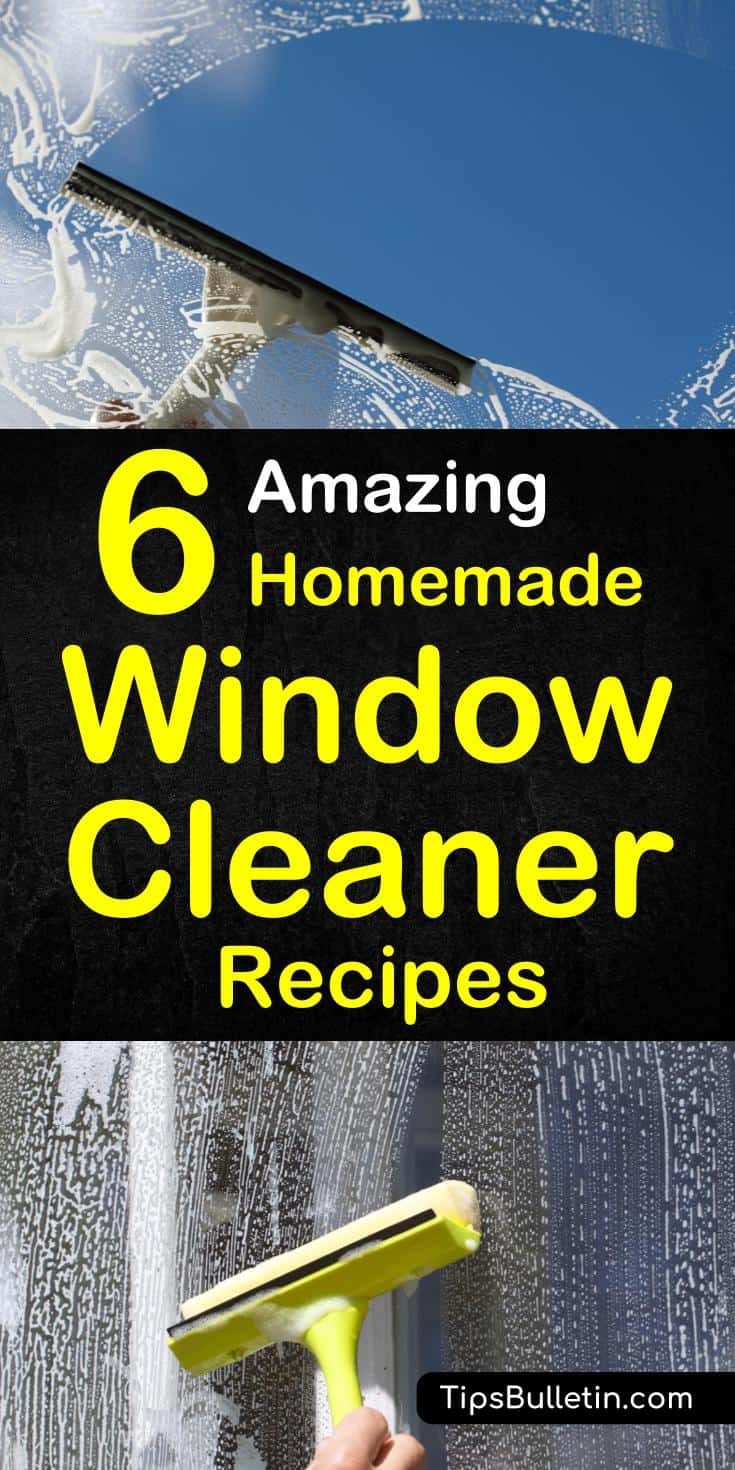 6 Amazing Homemade Window Cleaner Recipes

TipsBulletin.com